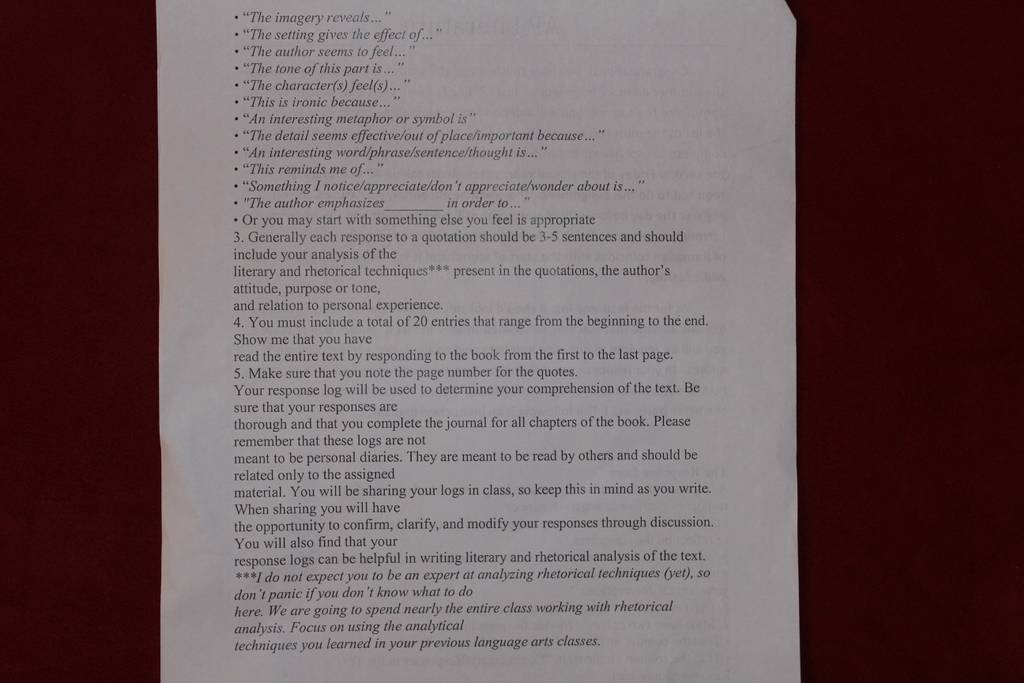 • "The imagery reveals…"
• "The setting gives the effect of…"
• "The author seems to feel…"
• "The tone of this part is…"
• "The character(s) feel(s)…"
• "This is ironic because…"
• "An interesting metaphor or symbol is"
• "The detail seems effective/out of place/important because…"
• "An interesting word/phrase/sentence/thought is…"
• "This reminds me of…"
• "Something I notice/appreciate/don't appreciate/wonder about is…"
• "The author emphasizes________ in order to…"
• Or you may start with something else you feel is appropriate
3. Generally each response to a quotation should be 3-5 sentences and should include your analysis of the literary and rhetorical techniques*** present in the quotations, the author's attitude, purpose or tone, and relation to personal experience.
4. You must include a total of 20 entries that range from the beginning to the end. Show me that you have read the entire text by responding to the book from the first to the last page.
5. Make sure that you note the page number for the quotes.
Your response log will be used to determine your comprehension of the text. Be sure that your responses are thorough and that you complete the journal for all chapters of the book. Please remember that these logs are not meant to be personal diaries. They are meant to be read by others and should be related only to the assigned material. You will be sharing your logs in class, so keep this in mind as you write. When sharing you will have the opportunity to confirm, clarify, and modify your responses through discussion. You will also find that your response logs can be helpful in writing literary and rhetorical analysis of the text.
***I do not expect you to be an expert at analyzing rhetorical techniques (yet), so don't panic if you don't know what to do here. We are going to spend nearly the entire class working with rhetorical analysis. Focus on using the analytical techniques you learned in your previous language arts classes.